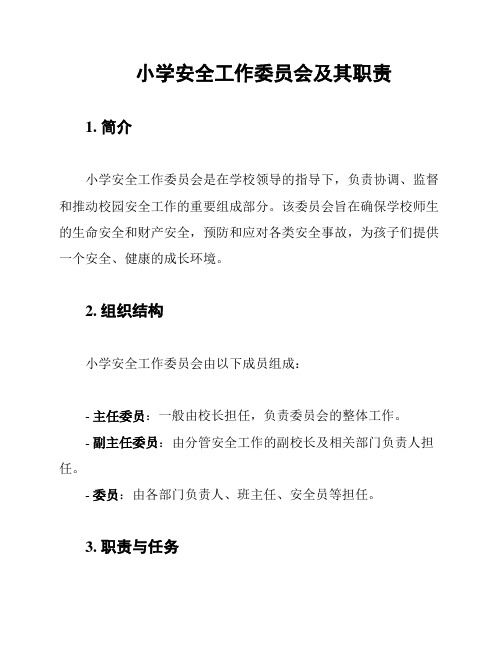 小学安全工作委员会及其职责

1. 简介

小学安全工作委员会是在学校领导的指导下，负责协调、监督和推动校园安全工作的重要组成部分。该委员会旨在确保学校师生的生命安全和财产安全，预防和应对各类安全事故，为孩子们提供一个安全、健康的成长环境。

2. 组织结构

小学安全工作委员会由以下成员组成：

- 主任委员：一般由校长担任，负责委员会的整体工作。
- 副主任委员：由分管安全工作的副校长及相关部门负责人担任。
- 委员：由各部门负责人、班主任、安全员等担任。

3. 职责与任务